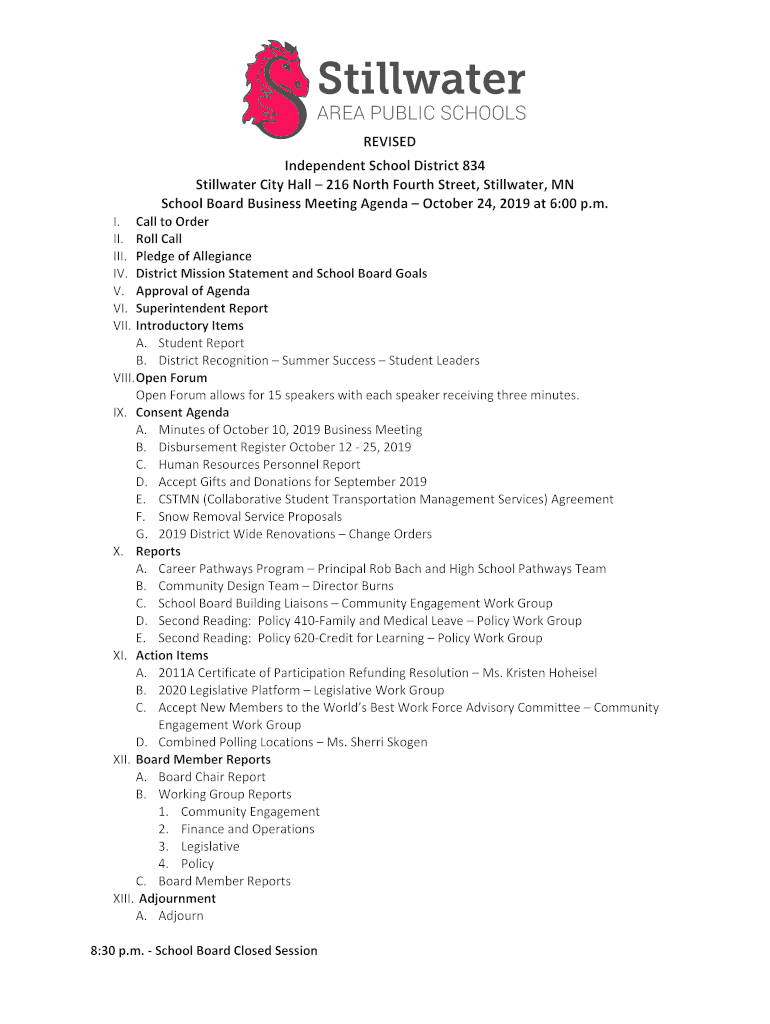 Stillwater
AREA PUBLIC SCHOOLS

REVISED

Independent School District 834
Stillwater City Hall – 216 North Fourth Street, Stillwater, MN
School Board Business Meeting Agenda – October 24, 2019 at 6:00 p.m.

I. Call to Order
II. Roll Call
III. Pledge of Allegiance
IV. District Mission Statement and School Board Goals
V. Approval of Agenda
VI. Superintendent Report
VII. Introductory Items
A. Student Report
B. District Recognition – Summer Success – Student Leaders
VIII. Open Forum
Open Forum allows for 15 speakers with each speaker receiving three minutes.
IX. Consent Agenda
A. Minutes of October 10, 2019 Business Meeting
B. Disbursement Register October 12 - 25, 2019
C. Human Resources Personnel Report
D. Accept Gifts and Donations for September 2019
E. CSTMN (Collaborative Student Transportation Management Services) Agreement
F. Snow Removal Service Proposals
G. 2019 District Wide Renovations – Change Orders
X. Reports
A. Career Pathways Program – Principal Rob Bach and High School Pathways Team
B. Community Design Team – Director Burns
C. School Board Building Liaisons – Community Engagement Work Group
D. Second Reading: Policy 410-Family and Medical Leave – Policy Work Group
E. Second Reading: Policy 620-Credit for Learning – Policy Work Group
XI. Action Items
A. 2011A Certificate of Participation Refunding Resolution – Ms. Kristen Hoheisel
B. 2020 Legislative Platform – Legislative Work Group
C. Accept New Members to the World's Best Work Force Advisory Committee – Community Engagement Work Group
D. Combined Polling Locations – Ms. Sherri Skogen
XII. Board Member Reports
A. Board Chair Report
B. Working Group Reports
1. Community Engagement
2. Finance and Operations
3. Legislative
4. Policy
C. Board Member Reports
XIII. Adjournment
A. Adjourn

8:30 p.m. - School Board Closed Session